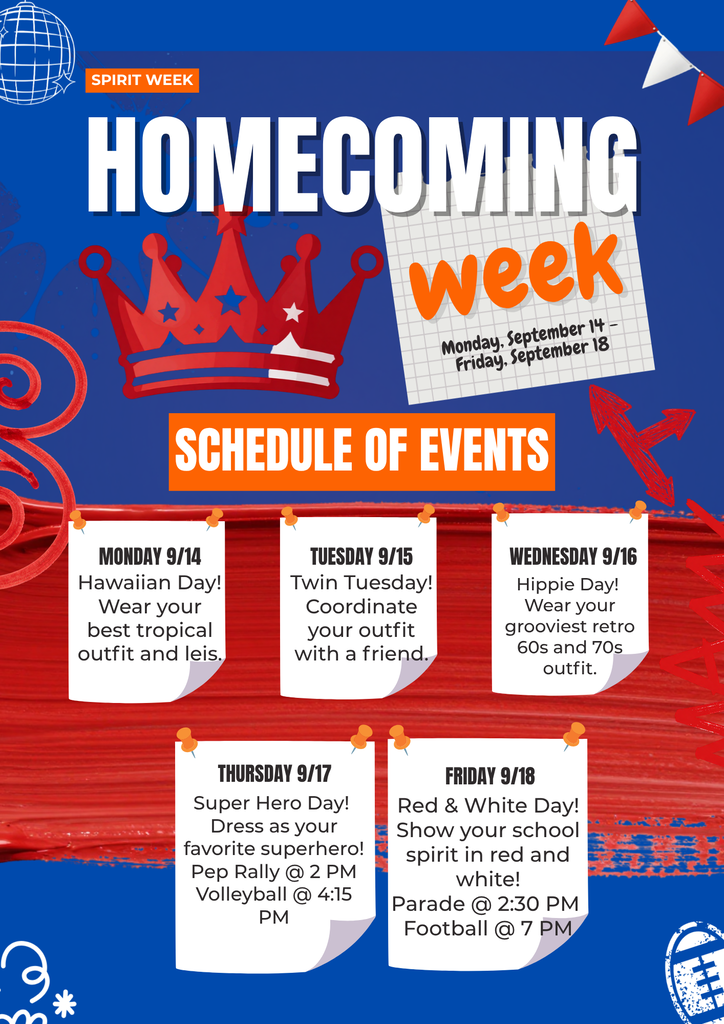 SPIRIT WEEK

HOMECOMING

week

Monday, September 14 – Friday, September 18

SCHEDULE OF EVENTS

MONDAY 9/14
Hawaiian Day! Wear your best tropical outfit and leis.

TUESDAY 9/15
Twin Tuesday! Coordinate your outfit with a friend.

WEDNESDAY 9/16
Hippie Day! Wear your grooviest retro 60s and 70s outfit.

THURSDAY 9/17
Super Hero Day! Dress as your favorite superhero! Pep Rally @ 2 PM Volleyball @ 4:15 PM

FRIDAY 9/18
Red & White Day! Show your school spirit in red and white!
Parade @ 2:30 PM
Football @ 7 PM